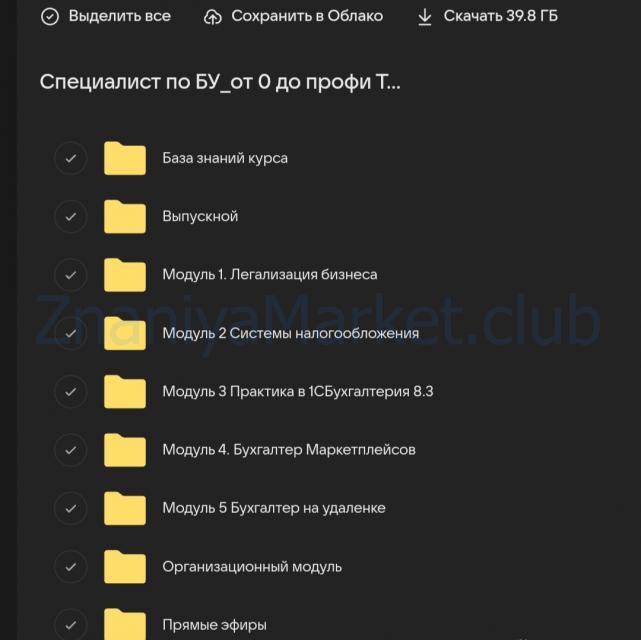 Выделить все Сохранить в Облако Скачать 39.8 ГБ

Специалист по БУ_от 0 до профи Т...

База знаний курса

Выпускной

Модуль 1. Легализация бизнеса

Модуль 2 Системы налогообложения

Модуль 3 Практика в 1СБухгалтерия 8.3

Модуль 4. Бухгалтер Маркетплейсов

Модуль 5 Бухгалтер на удаленке

Организационный модуль

Прямые эфиры

ZnaniyaMarket.club